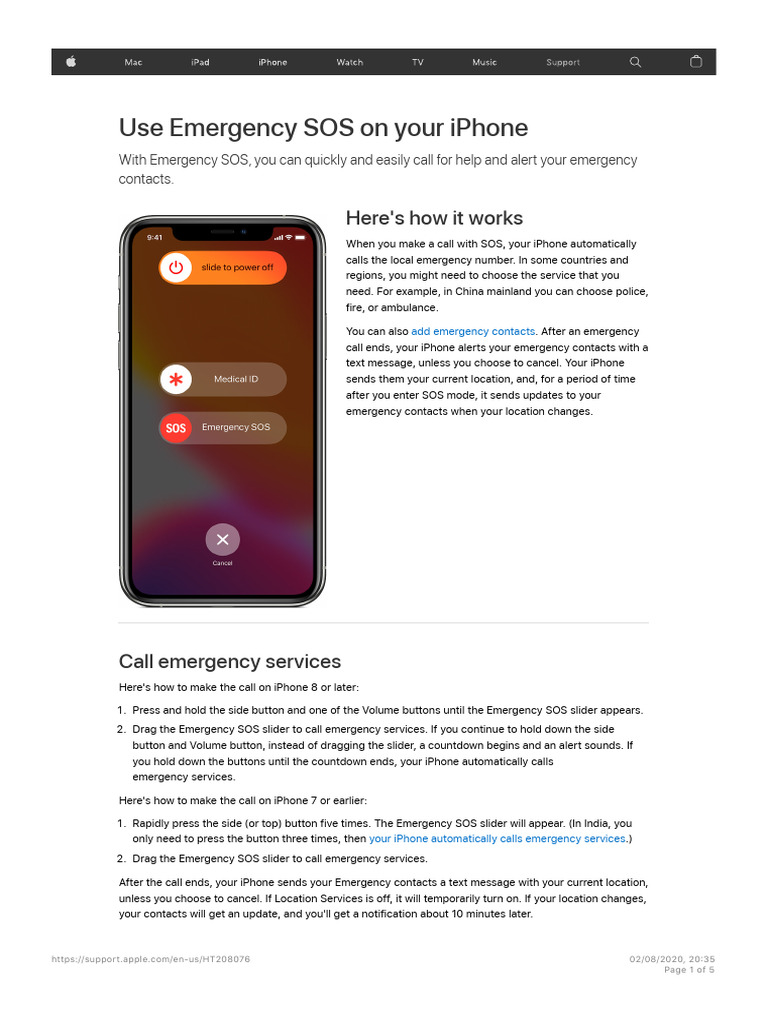 Mac iPad iPhone Watch TV Music Support

Use Emergency SOS on your iPhone

With Emergency SOS, you can quickly and easily call for help and alert your emergency contacts.

9:41

slide to power off

Medical ID

SOS Emergency SOS

Cancel

Here's how it works

When you make a call with SOS, your iPhone automatically calls the local emergency number. In some countries and regions, you might need to choose the service that you need. For example, in China mainland you can choose police, fire, or ambulance.

You can also add emergency contacts. After an emergency call ends, your iPhone alerts your emergency contacts with a text message, unless you choose to cancel. Your iPhone sends them your current location, and, for a period of time after you enter SOS mode, it sends updates to your emergency contacts when your location changes.

Call emergency services

Here's how to make the call on iPhone 8 or later:

1. Press and hold the side button and one of the Volume buttons until the Emergency SOS slider appears.
2. Drag the Emergency SOS slider to call emergency services. If you continue to hold down the side button and Volume button, instead of dragging the slider, a countdown begins and an alert sounds. If you hold down the buttons until the countdown ends, your iPhone automatically calls emergency services.

Here's how to make the call on iPhone 7 or earlier:

1. Rapidly press the side (or top) button five times. The Emergency SOS slider will appear. (In India, you only need to press the button three times, then your iPhone automatically calls emergency services.)
2. Drag the Emergency SOS slider to call emergency services.

After the call ends, your iPhone sends your Emergency contacts a text message with your current location, unless you choose to cancel. If Location Services is off, it will temporarily turn on. If your location changes, your contacts will get an update, and you'll get a notification about 10 minutes later.

https://support.apple.com/en-us/HT208076

02/08/2020, 20:35
Page 1 of 5